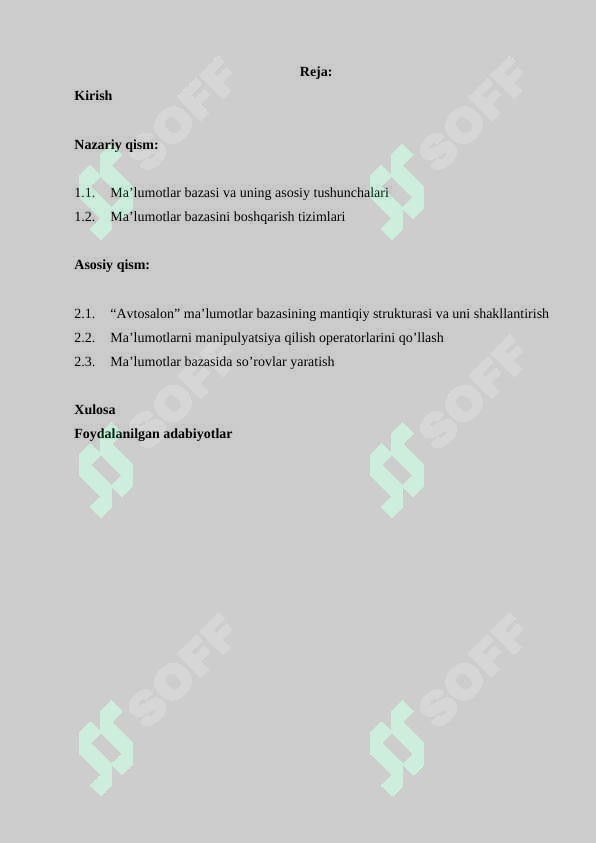 Reja:

Kirish

Nazariy qism:

1.1. Ma’lumotlar bazasi va uning asosiy tushunchalari
1.2. Ma’lumotlar bazasini boshqarish tizimlari

Asosiy qism:

2.1. “Avtosalon” ma’lumotlar bazasining mantiqiy strukturasi va uni shakllantirish
2.2. Ma’lumotlarni manipulyatsiya qilish operatorlarini qo’llash
2.3. Ma’lumotlar bazasida so’rovlar yaratish

Xulosa
Foydalanilgan adabiyotlar

SOFF
SOFF
SOFF
SOFF
SOFF
SOFF